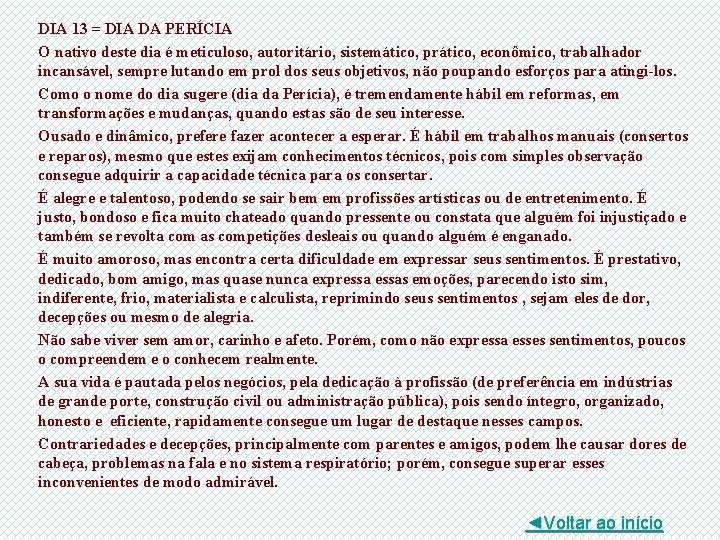 DIA 13 = DIA DA PERÍCIA

O nativo deste dia é meticuloso, autoritário, sistemático, prático, econômico, trabalhador incansável, sempre lutando em prol dos seus objetivos, não poupando esforços para atingi-los.

Como o nome do dia sugere (dia da Perícia), é tremendamente hábil em reformas, em transformações e mudanças, quando estas são de seu interesse.

Ousado e dinâmico, prefere fazer acontecer a esperar. É hábil em trabalhos manuais (consertos e reparos), mesmo que estes exijam conhecimentos técnicos, pois com simples observação consegue adquirir a capacidade técnica para os consertar.

É alegre e talentoso, podendo se sair bem em profissões artísticas ou de entretenimento. É justo, bondoso e fica muito chateado quando pressente ou constata que alguém foi injustiçado e também se revolta com as competições desleais ou quando alguém é enganado.

É muito amoroso, mas encontra certa dificuldade em expressar seus sentimentos. É prestativo, dedicado, bom amigo, mas quase nunca expressa essas emoções, parecendo isto sim, indiferente, frio, materialista e calculista, reprimindo seus sentimentos , sejam eles de dor, decepções ou mesmo de alegria.

Não sabe viver sem amor, carinho e afeto. Porém, como não expressa esses sentimentos, poucos o compreendem e o conhecem realmente.

A sua vida é pautada pelos negócios, pela dedicação à profissão (de preferência em indústrias de grande porte, construção civil ou administração pública), pois sendo íntegro, organizado, honesto e eficiente, rapidamente consegue um lugar de destaque nesses campos.

Contrariedades e decepções, principalmente com parentes e amigos, podem lhe causar dores de cabeça, problemas na fala e no sistema respiratório; porém, consegue superar esses inconvenientes de modo admirável.

◄Voltar ao início